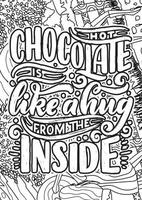 HOT
CHOCOLATE
IS
like a hug
FROM THE
INSIDE